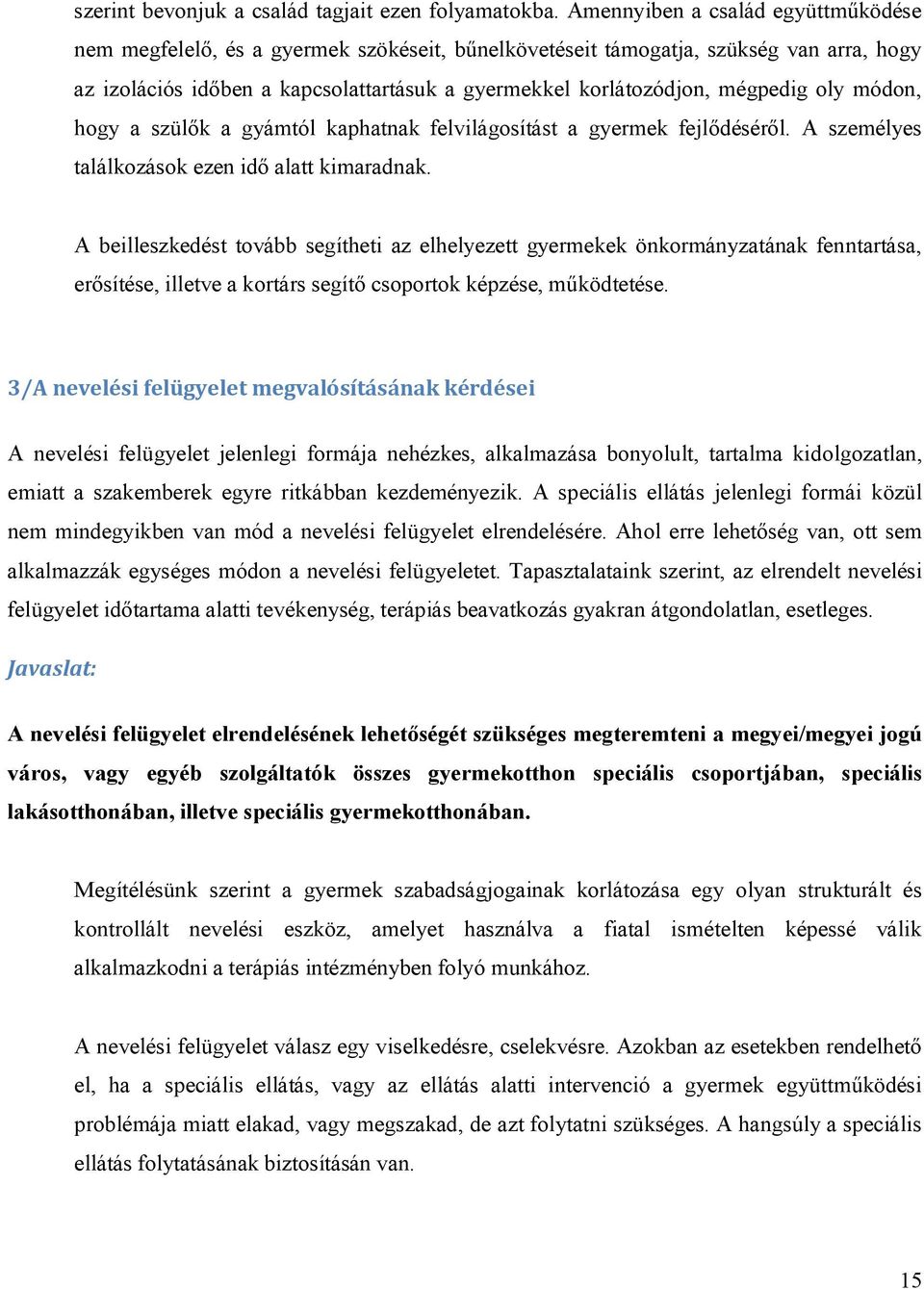 szerint bevonjuk a család tagjait ezen folyamatokba. Amennyiben a család együttműködése nem megfelelő, és a gyermek szökéseit, bűnelkövetéseit támogatja, szükség van arra, hogy az izolációs időben a kapcsolattartásuk a gyermekkel korlátozódjon, mégpedig oly módon, hogy a szülők a gyámtól kaphatnak felvilágosítást a gyermek fejlődéséről. A személyes találkozások ezen idő alatt kimaradnak.

A beilleszkedést tovább segítheti az elhelyezett gyermekek önkormányzatának fenntartása, erősítése, illetve a kortárs segítő csoportok képzése, működtetése.

3/A nevelési felügyelet megvalósításának kérdései

A nevelési felügyelet jelenlegi formája nehézkes, alkalmazása bonyolult, tartalma kidolgozatlan, emiatt a szakemberek egyre ritkábban kezdeményezik. A speciális ellátás jelenlegi formái közül nem mindegyikben van mód a nevelési felügyelet elrendelésére. Ahol erre lehetőség van, ott sem alkalmazzák egységes módon a nevelési felügyeletet. Tapasztalataink szerint, az elrendelt nevelési felügyelet időtartama alatti tevékenység, terápiás beavatkozás gyakran átgondolatlan, esetleges.

Javaslat:

A nevelési felügyelet elrendelésének lehetőségét szükséges megteremteni a megyei/megyei jogú város, vagy egyéb szolgáltatók összes gyermekotthon speciális csoportjában, speciális lakásotthonában, illetve speciális gyermekotthonában.

Megítélésünk szerint a gyermek szabadságjogainak korlátozása egy olyan strukturált és kontrollált nevelési eszköz, amelyet használva a fiatal ismételten képessé válik alkalmazkodni a terápiás intézményben folyó munkához.

A nevelési felügyelet válasz egy viselkedésre, cselekvésre. Azokban az esetekben rendelhető el, ha a speciális ellátás, vagy az ellátás alatti intervenció a gyermek együttműködési problémája miatt elakad, vagy megszakad, de azt folytatni szükséges. A hangsúly a speciális ellátás folytatásának biztosításán van.

15